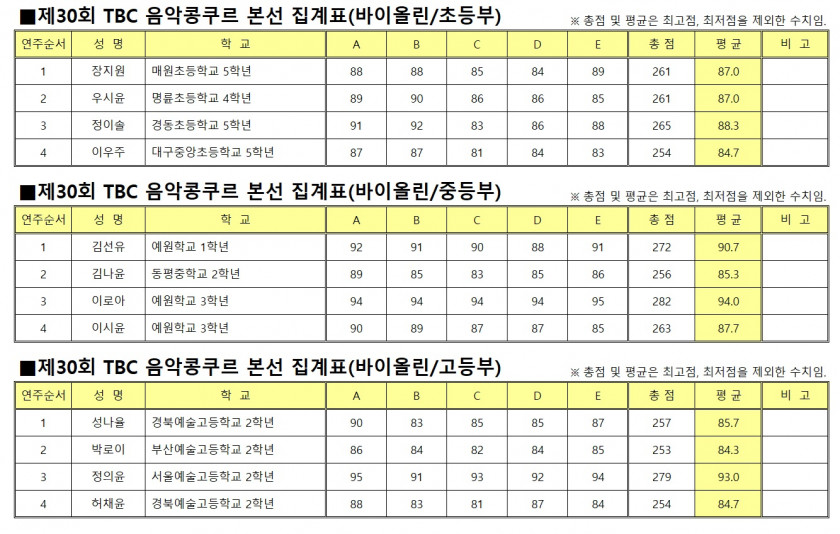 ■제30회 TBC 음악콩쿠르 본선 집계표(바이올린/초등부)

※ 총점 및 평균은 최고점, 최저점을 제외한 수치임.

| 연주순서 | 성 명 | 학 교 | A | B | C | D | E | 총 점 | 평 균 | 비 고 |
|---|---|---|---|---|---|---|---|---|---|---|
| 1 | 장지원 | 매원초등학교 5학년 | 88 | 88 | 85 | 84 | 89 | 261 | 87.0 | |
| 2 | 우시윤 | 명륜초등학교 4학년 | 89 | 90 | 86 | 86 | 85 | 261 | 87.0 | |
| 3 | 정이솔 | 경동초등학교 5학년 | 91 | 92 | 83 | 86 | 88 | 265 | 88.3 | |
| 4 | 이우주 | 대구중앙초등학교 5학년 | 87 | 87 | 81 | 84 | 83 | 254 | 84.7 | |

■제30회 TBC 음악콩쿠르 본선 집계표(바이올린/중등부)

※ 총점 및 평균은 최고점, 최저점을 제외한 수치임.

| 연주순서 | 성 명 | 학 교 | A | B | C | D | E | 총 점 | 평 균 | 비 고 |
|---|---|---|---|---|---|---|---|---|---|---|
| 1 | 김선유 | 예원학교 1학년 | 92 | 91 | 90 | 88 | 91 | 272 | 90.7 | |
| 2 | 김나윤 | 동평중학교 2학년 | 89 | 85 | 83 | 85 | 86 | 256 | 85.3 | |
| 3 | 이로아 | 예원학교 3학년 | 94 | 94 | 94 | 94 | 95 | 282 | 94.0 | |
| 4 | 이시윤 | 예원학교 3학년 | 90 | 89 | 87 | 87 | 85 | 263 | 87.7 | |

■제30회 TBC 음악콩쿠르 본선 집계표(바이올린/고등부)

※ 총점 및 평균은 최고점, 최저점을 제외한 수치임.

| 연주순서 | 성 명 | 학 교 | A | B | C | D | E | 총 점 | 평 균 | 비 고 |
|---|---|---|---|---|---|---|---|---|---|---|
| 1 | 성나율 | 경북예술고등학교 2학년 | 90 | 83 | 85 | 85 | 87 | 257 | 85.7 | |
| 2 | 박로이 | 부산예술고등학교 2학년 | 86 | 84 | 82 | 84 | 85 | 253 | 84.3 | |
| 3 | 정의윤 | 서울예술고등학교 2학년 | 95 | 91 | 93 | 92 | 94 | 279 | 93.0 | |
| 4 | 허채윤 | 경북예술고등학교 2학년 | 88 | 83 | 81 | 87 | 84 | 254 | 84.7 | |